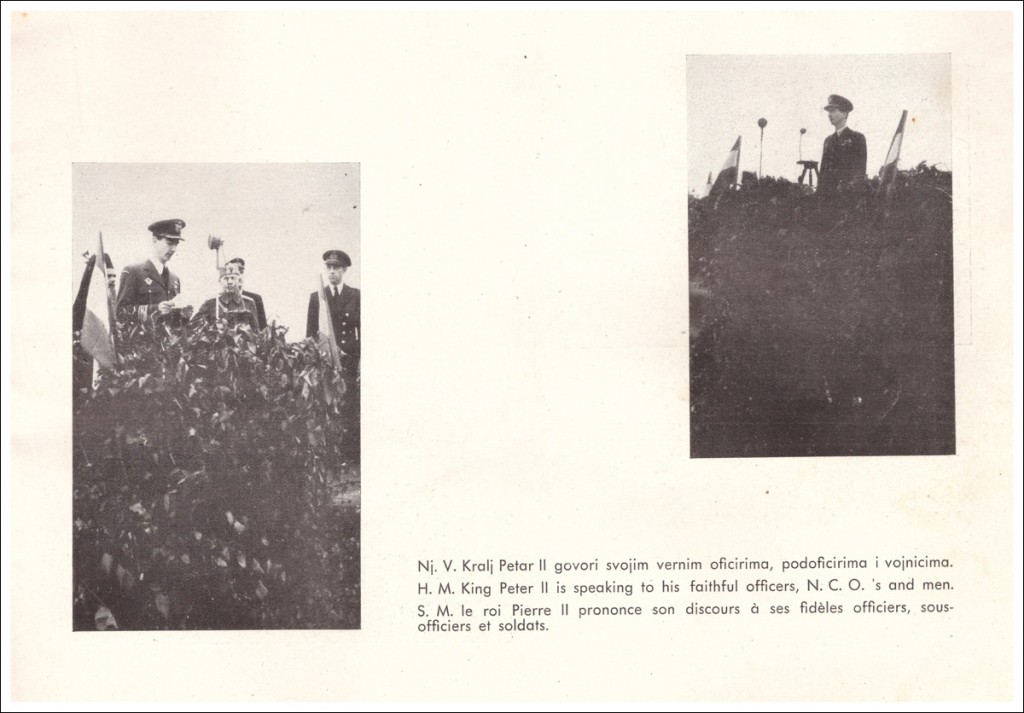 Nj. V. Kralj Petar II govori svojim vernim oficirima, podoficirima i vojnicima.
H. M. King Peter II is speaking to his faithful officers, N. C. O. 's and men.
S. M. le roi Pierre II prononce son discours à ses fidèles officiers, sous-officiers et soldats.